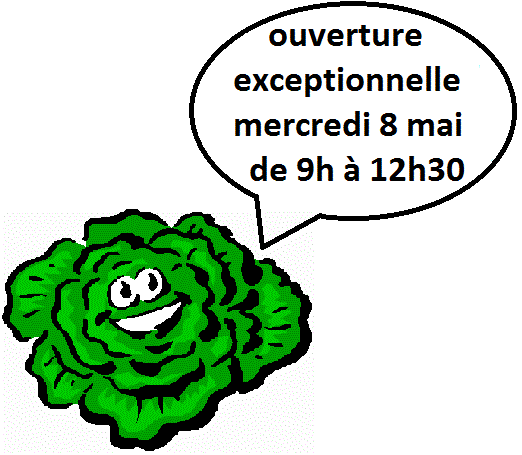 ouverture exceptionnelle mercredi 8 mai de 9h à 12h30